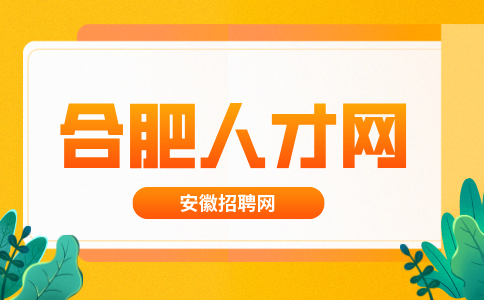 合肥人才网

安徽招聘网